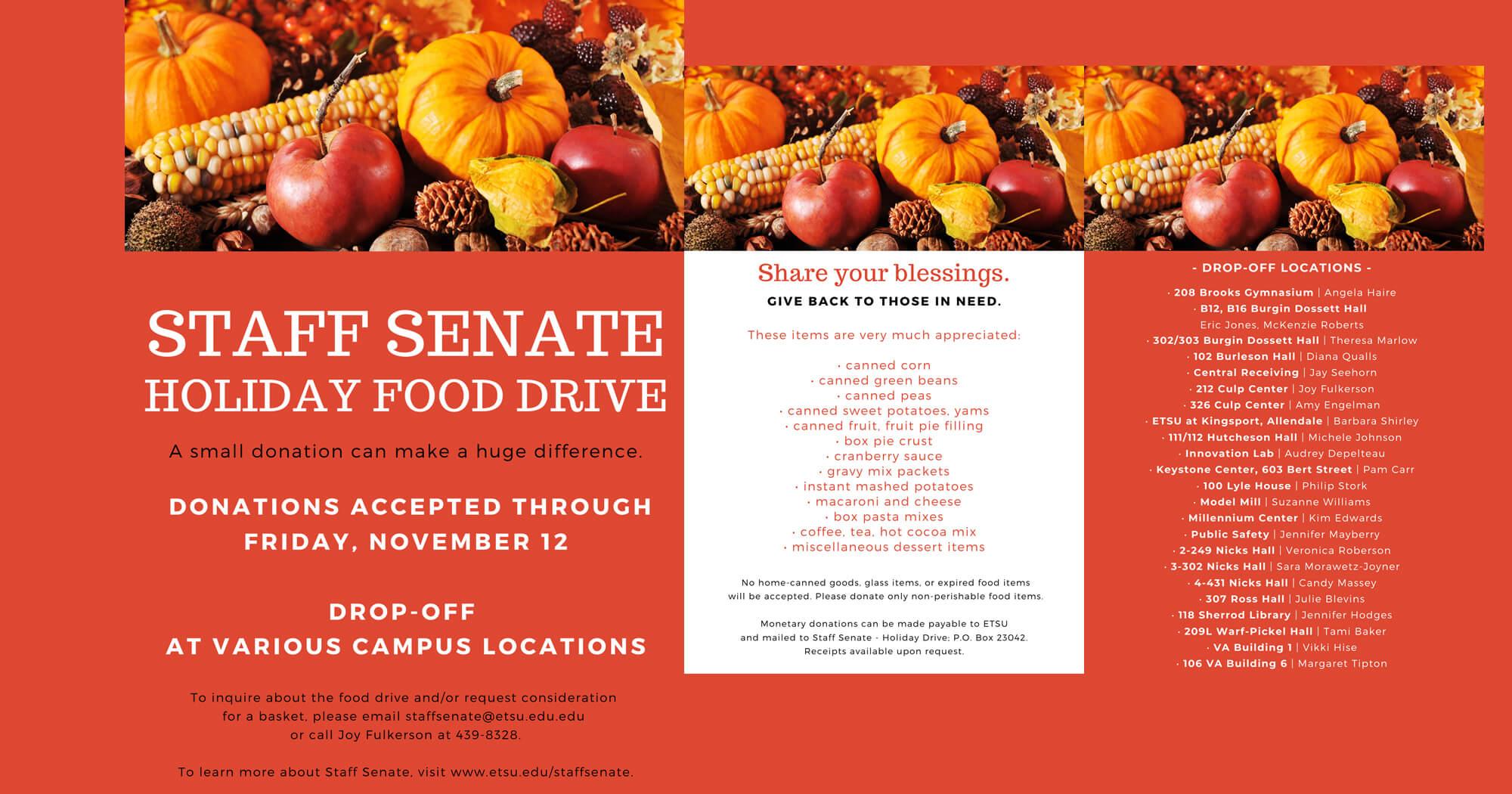 STAFF SENATE
HOLIDAY FOOD DRIVE

A small donation can make a huge difference.

DONATIONS ACCEPTED THROUGH FRIDAY, NOVEMBER 12

DROP-OFF
AT VARIOUS CAMPUS LOCATIONS

To inquire about the food drive and/or request consideration for a basket, please email staffsenate@etsu.edu.edu or call Joy Fulkerson at 439-8328.

To learn more about Staff Senate, visit www.etsu.edu/staffsenate.

Share your blessings.
GIVE BACK TO THOSE IN NEED.

These items are very much appreciated:

· canned corn
· canned green beans
· canned peas
· canned sweet potatoes, yams
· canned fruit, fruit pie filling
· box pie crust
· cranberry sauce
· gravy mix packets
· instant mashed potatoes
· macaroni and cheese
· box pasta mixes
· coffee, tea, hot cocoa mix
· miscellaneous dessert items

No home-canned goods, glass items, or expired food items will be accepted. Please donate only non-perishable food items.

Monetary donations can be made payable to ETSU and mailed to Staff Senate - Holiday Drive: P.O. Box 23042. Receipts available upon request.

- DROP-OFF LOCATIONS -

· 208 Brooks Gymnasium | Angela Haire
· B12, B16 Burgin Dossett Hall
Eric Jones, McKenzie Roberts
· 302/303 Burgin Dossett Hall | Theresa Marlow
· 102 Burleson Hall | Diana Qualls
· Central Receiving | Jay Seehorn
· 212 Culp Center | Joy Fulkerson
· 326 Culp Center | Amy Engelman
· ETSU at Kingsport, Allendale | Barbara Shirley
· 111/112 Hutcheson Hall | Michele Johnson
· Innovation Lab | Audrey Depelteau
· Keystone Center, 603 Bert Street | Pam Carr
· 100 Lyle House | Philip Stork
· Model Mill | Suzanne Williams
· Millennium Center | Kim Edwards
· Public Safety | Jennifer Mayberry
· 2-249 Nicks Hall | Veronica Roberson
· 3-302 Nicks Hall | Sara Morawetz-Joyner
· 4-431 Nicks Hall | Candy Massey
· 307 Ross Hall | Julie Blevins
· 118 Sherrod Library | Jennifer Hodges
· 209L Warf-Pickel Hall | Tami Baker
· VA Building 1 | Vikki Hise
· 106 VA Building 6 | Margaret Tipton